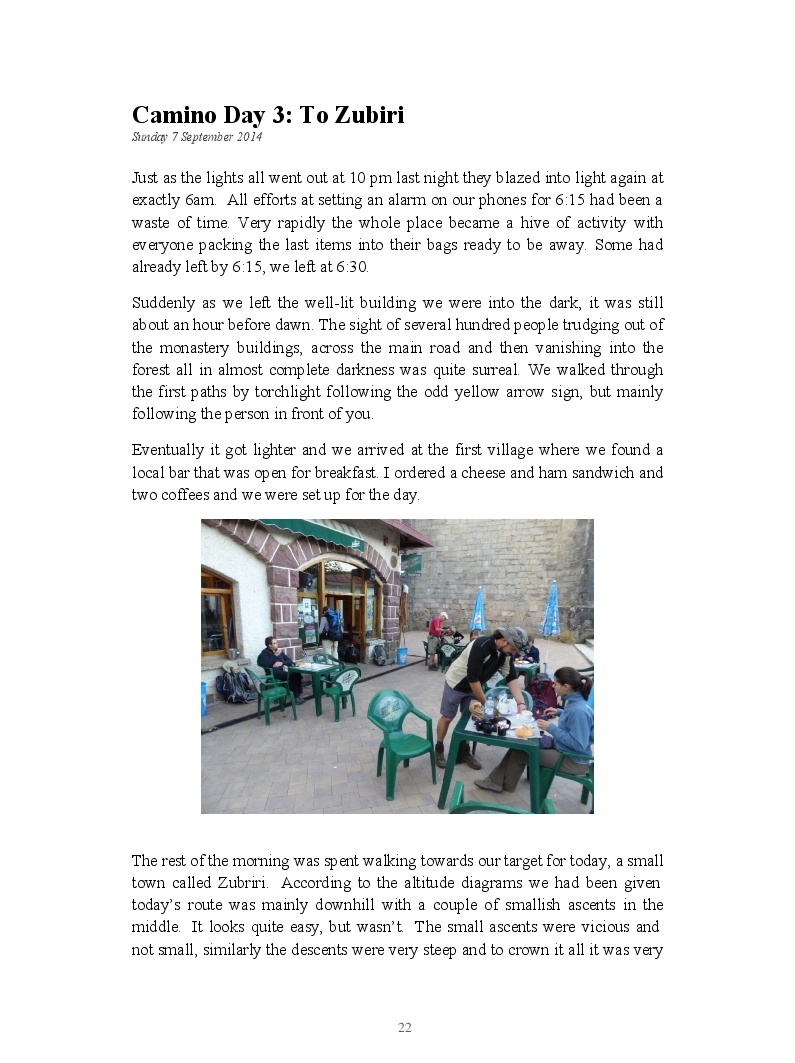 Camino Day 3: To Zubiri
Sunday 7 September 2014

Just as the lights all went out at 10 pm last night they blazed into light again at exactly 6am. All efforts at setting an alarm on our phones for 6:15 had been a waste of time. Very rapidly the whole place became a hive of activity with everyone packing the last items into their bags ready to be away. Some had already left by 6:15, we left at 6:30.

Suddenly as we left the well-lit building we were into the dark, it was still about an hour before dawn. The sight of several hundred people trudging out of the monastery buildings, across the main road and then vanishing into the forest all in almost complete darkness was quite surreal. We walked through the first paths by torchlight following the odd yellow arrow sign, but mainly following the person in front of you.

Eventually it got lighter and we arrived at the first village where we found a local bar that was open for breakfast. I ordered a cheese and ham sandwich and two coffees and we were set up for the day.

The rest of the morning was spent walking towards our target for today, a small town called Zubriri. According to the altitude diagrams we had been given today's route was mainly downhill with a couple of smallish ascents in the middle. It looks quite easy, but wasn't. The small ascents were vicious and not small, similarly the descents were very steep and to crown it all it was very

22